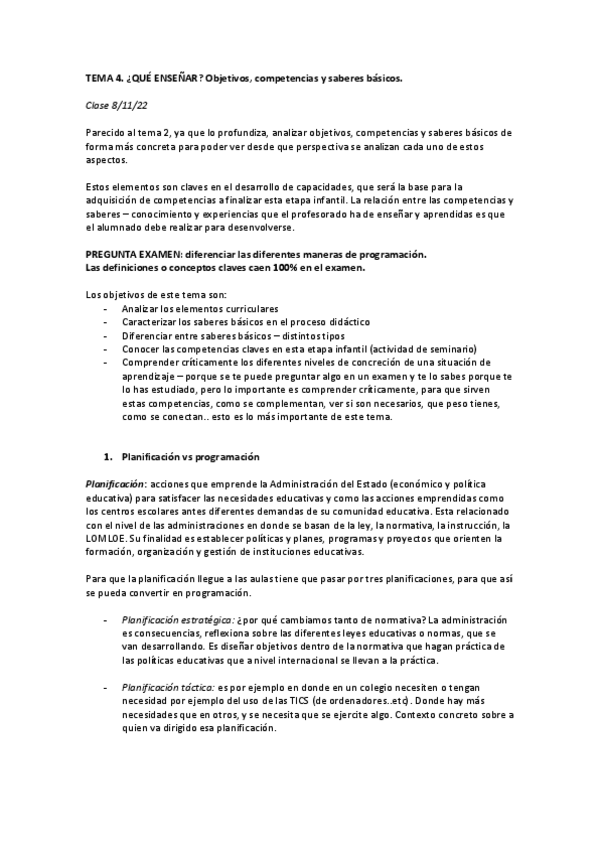 TEMA 4. ¿QUÉ ENSEÑAR? Objetivos, competencias y saberes básicos.

Clase 8/11/22

Parecido al tema 2, ya que lo profundiza, analizar objetivos, competencias y saberes básicos de forma más concreta para poder ver desde que perspectiva se analizan cada uno de estos aspectos.

Estos elementos son claves en el desarrollo de capacidades, que será la base para la adquisición de competencias a finalizar esta etapa infantil. La relación entre las competencias y saberes – conocimiento y experiencias que el profesorado ha de enseñar y aprendidas es que el alumnado debe realizar para desenvolverse.

PREGUNTA EXAMEN: diferenciar las diferentes maneras de programación.
Las definiciones o conceptos claves caen 100% en el examen.

Los objetivos de este tema son:
- Analizar los elementos curriculares
- Caracterizar los saberes básicos en el proceso didáctico
- Diferenciar entre saberes básicos – distintos tipos
- Conocer las competencias claves en esta etapa infantil (actividad de seminario)
- Comprender críticamente los diferentes niveles de concreción de una situación de aprendizaje – porque se te puede preguntar algo en un examen y te lo sabes porque te lo has estudiado, pero lo importante es comprender críticamente, para que sirven estas competencias, como se complementan, ver si son necesarios, que peso tienes, como se conectan.. esto es lo más importante de este tema.

1. Planificación vs programación

Planificación: acciones que emprende la Administración del Estado (económico y política educativa) para satisfacer las necesidades educativas y como las acciones emprendidas como los centros escolares antes diferentes demandas de su comunidad educativa. Esta relacionado con el nivel de las administraciones en donde se basan de la ley, la normativa, la instrucción, la LOMLOE. Su finalidad es establecer políticas y planes, programas y proyectos que orienten la formación, organización y gestión de instituciones educativas.

Para que la planificación llegue a las aulas tiene que pasar por tres planificaciones, para que así se pueda convertir en programación.

- Planificación estratégica: ¿por qué cambiamos tanto de normativa? La administración es consecuencias, reflexiona sobre las diferentes leyes educativas o normas, que se van desarrollando. Es diseñar objetivos dentro de la normativa que hagan práctica de las políticas educativas que a nivel internacional se llevan a la práctica.

- Planificación táctica: es por ejemplo en donde en un colegio necesiten o tengan necesidad por ejemplo del uso de las TICS (de ordenadores..etc). Donde hay más necesidades que en otros, y se necesita que se ejercite algo. Contexto concreto sobre a quien va dirigido esa planificación.